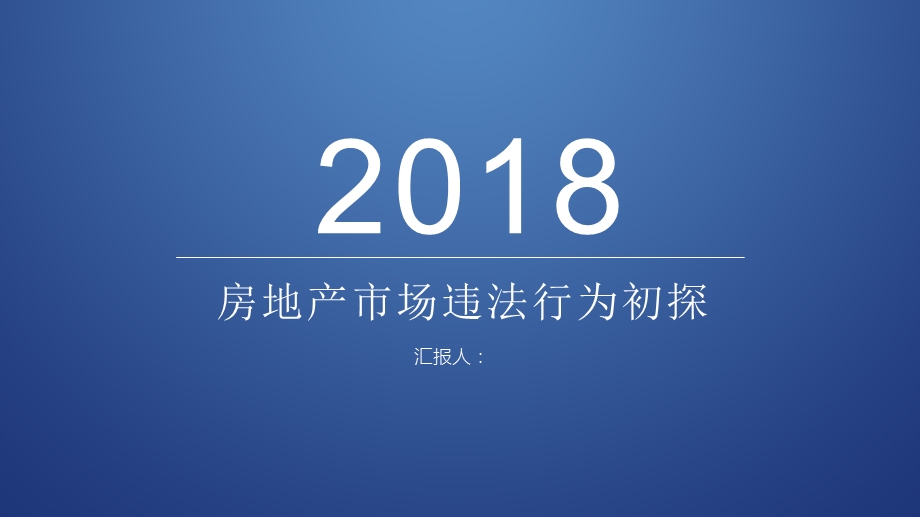 2018

房地产市场违法行为初探

汇报人：